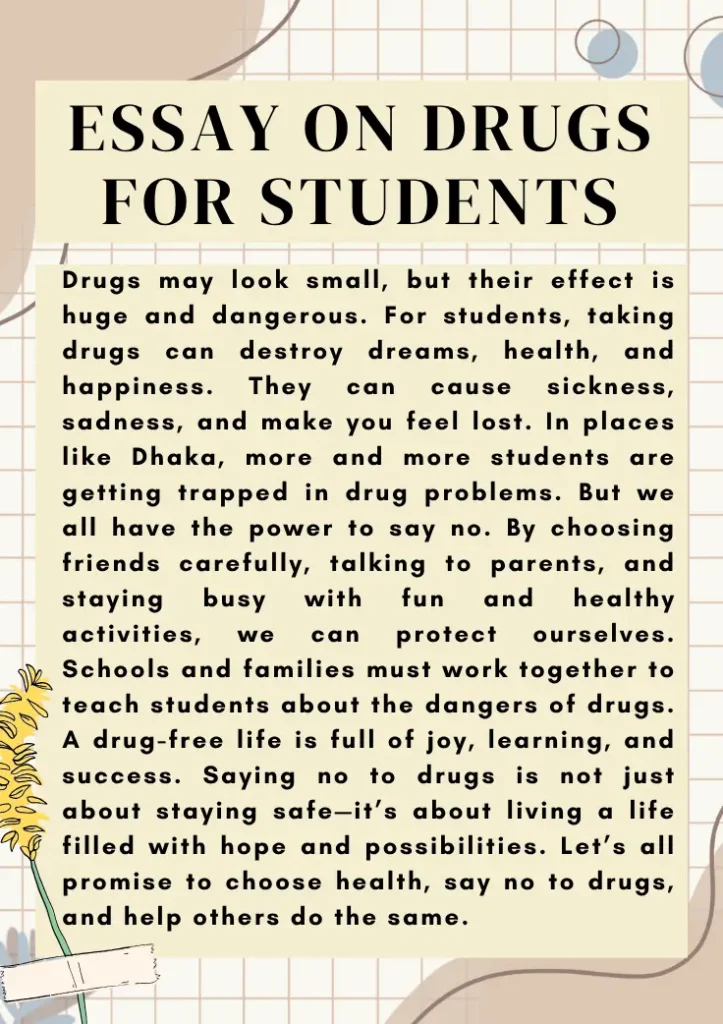 ESSAY ON DRUGS FOR STUDENTS

Drugs may look small, but their effect is huge and dangerous. For students, taking drugs can destroy dreams, health, and happiness. They can cause sickness, sadness, and make you feel lost. In places like Dhaka, more and more students are getting trapped in drug problems. But we all have the power to say no. By choosing friends carefully, talking to parents, and staying busy with fun and healthy activities, we can protect ourselves. Schools and families must work together to teach students about the dangers of drugs. A drug-free life is full of joy, learning, and success. Saying no to drugs is not just about staying safe—it's about living a life filled with hope and possibilities. Let's all promise to choose health, say no to drugs, and help others do the same.